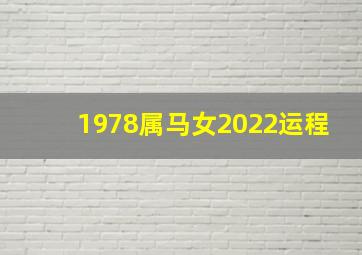 1978属马女2022运程